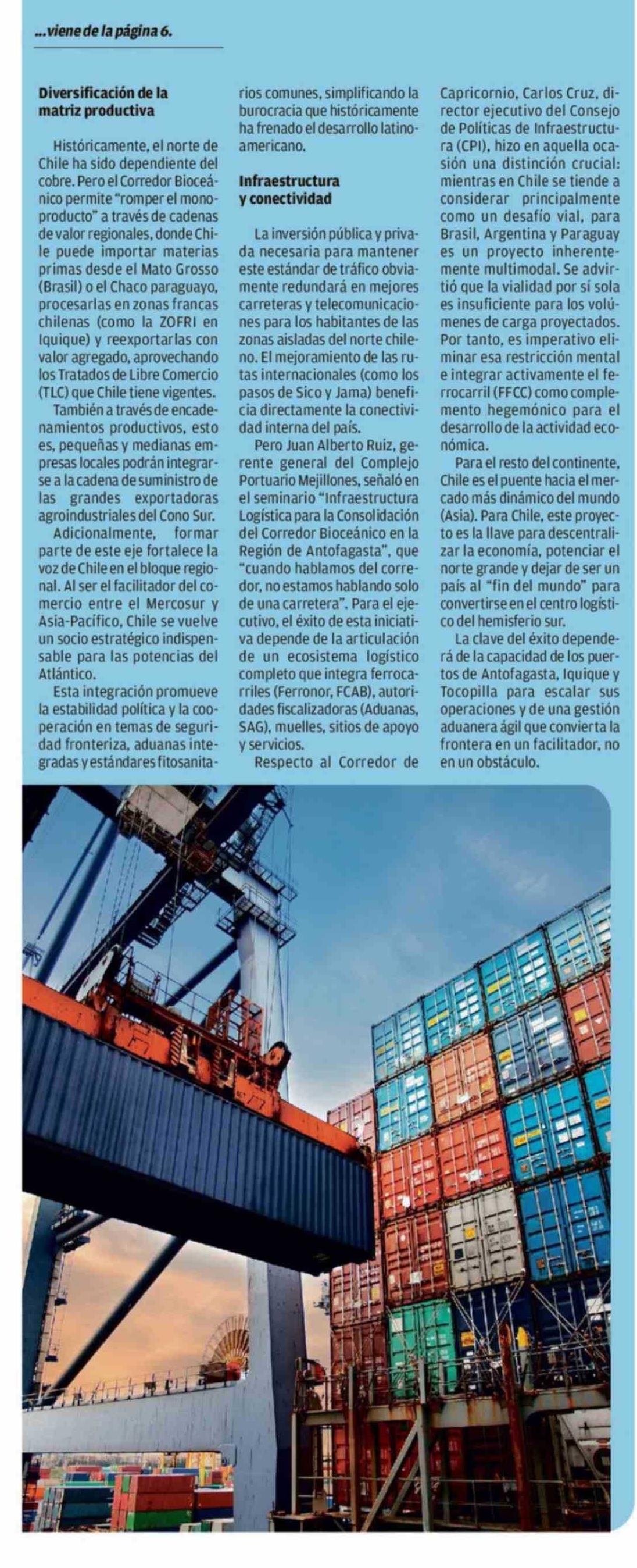 ...viene de la página 6.

Diversificación de la matriz productiva

Históricamente, el norte de Chile ha sido dependiente del cobre. Pero el Corredor Bioceánico permite "romper el monoproducto" a través de cadenas de valor regionales, donde Chile puede importar materias primas desde el Mato Grosso (Brasil) o el Chaco paraguayo, procesarlas en zonas francas chilenas (como la ZOFRI en Iquique) y reexportarlas con valor agregado, aprovechando los Tratados de Libre Comercio (TLC) que Chile tiene vigentes.

También a través de encadenamientos productivos, esto es, pequeñas y medianas empresas locales podrán integrarse a la cadena de suministro de las grandes exportadoras agroindustriales del Cono Sur.

Adicionalmente, formar parte de este eje fortalece la voz de Chile en el bloque regional. Al ser el facilitador del comercio entre el Mercosur y Asia-Pacífico, Chile se vuelve un socio estratégico indispensable para las potencias del Atlántico.

Esta integración promueve la estabilidad política y la cooperación en temas de seguridad fronteriza, aduanas integradas y estándares fitosanitarios comunes, simplificando la burocracia que históricamente ha frenado el desarrollo latinoamericano.

Infraestructura y conectividad

La inversión pública y privada necesaria para mantener este estándar de tráfico obviamente redundará en mejores carreteras y telecomunicaciones para los habitantes de las zonas aisladas del norte chileno. El mejoramiento de las rutas internacionales (como los pasos de Sico y Jama) beneficia directamente la conectividad interna del país.

Pero Juan Alberto Ruiz, gerente general del Complejo Portuario Mejillones, señaló en el seminario "Infraestructura Logística para la Consolidación del Corredor Bioceánico en la Región de Antofagasta", que "cuando hablamos del corredor, no estamos hablando solo de una carretera". Para el ejecutivo, el éxito de esta iniciativa depende de la articulación de un ecosistema logístico completo que integra ferrocarriles (Ferronor, FCAB), autoridades fiscalizadoras (Aduanas, SAG), muelles, sitios de apoyo y servicios.

Respecto al Corredor de Capricornio, Carlos Cruz, director ejecutivo del Consejo de Políticas de Infraestructura (CPI), hizo en aquella ocasión una distinción crucial: mientras en Chile se tiende a considerar principalmente como un desafío vial, para Brasil, Argentina y Paraguay es un proyecto inherentemente multimodal. Se advirtió que la vialidad por sí sola es insuficiente para los volúmenes de carga proyectados. Por tanto, es imperativo eliminar esa restricción mental e integrar activamente el ferrocarril (FFCC) como complemento hegemónico para el desarrollo de la actividad económica.

Para el resto del continente, Chile es el puente hacia el mercado más dinámico del mundo (Asia). Para Chile, este proyecto es la llave para descentralizar la economía, potenciar el norte grande y dejar de ser un país al "fin del mundo" para convertirse en el centro logístico del hemisferio sur.

La clave del éxito dependerá de la capacidad de los puertos de Antofagasta, Iquique y Tocopilla para escalar sus operaciones y de una gestión aduanera ágil que convierta la frontera en un facilitador, no en un obstáculo.